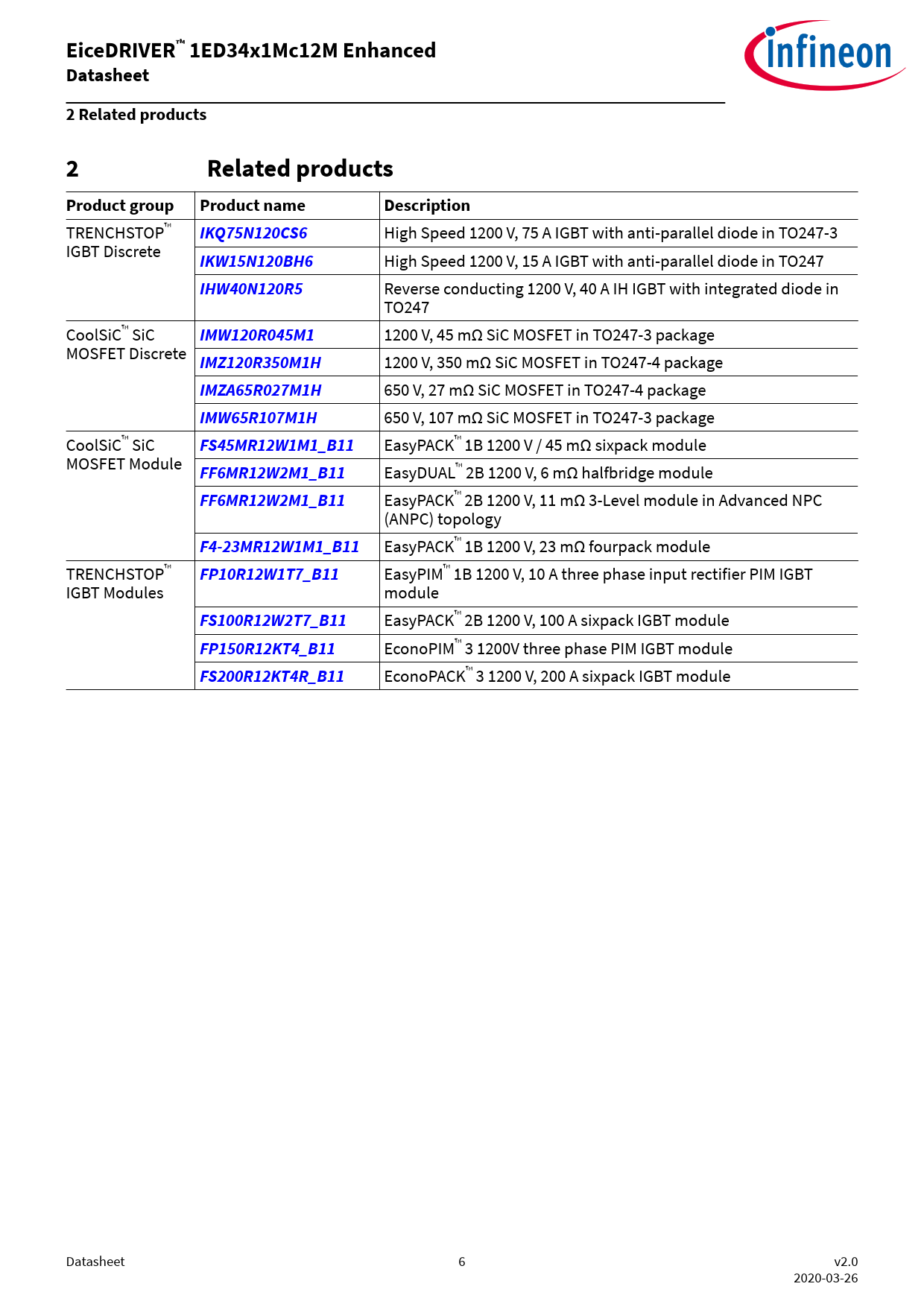 EiceDRIVER™ 1ED34x1Mc12M Enhanced
Datasheet

infineon

2 Related products

2 Related products

| Product group | Product name | Description |
|---|---|---|
| TRENCHSTOP™ IGBT Discrete | IKQ75N120CS6 | High Speed 1200 V, 75 A IGBT with anti-parallel diode in TO247-3 |
| | IKW15N120BH6 | High Speed 1200 V, 15 A IGBT with anti-parallel diode in TO247 |
| | IHW40N120R5 | Reverse conducting 1200 V, 40 A IH IGBT with integrated diode in TO247 |
| CoolSiC™ SiC MOSFET Discrete | IMW120R045M1 | 1200 V, 45 mΩ SiC MOSFET in TO247-3 package |
| | IMZ120R350M1H | 1200 V, 350 mΩ SiC MOSFET in TO247-4 package |
| | IMZA65R027M1H | 650 V, 27 mΩ SiC MOSFET in TO247-4 package |
| | IMW65R107M1H | 650 V, 107 mΩ SiC MOSFET in TO247-3 package |
| CoolSiC™ SiC MOSFET Module | FS45MR12W1M1_B11 | EasyPACK™ 1B 1200 V / 45 mΩ sixpack module |
| | FF6MR12W2M1_B11 | EasyDUAL™ 2B 1200 V, 6 mΩ halfbridge module |
| | FF6MR12W2M1_B11 | EasyPACK™ 2B 1200 V, 11 mΩ 3-Level module in Advanced NPC (ANPC) topology |
| | F4-23MR12W1M1_B11 | EasyPACK™ 1B 1200 V, 23 mΩ fourpack module |
| TRENCHSTOP™ IGBT Modules | FP10R12W1T7_B11 | EasyPIM™ 1B 1200 V, 10 A three phase input rectifier PIM IGBT module |
| | FS100R12W2T7_B11 | EasyPACK™ 2B 1200 V, 100 A sixpack IGBT module |
| | FP150R12KT4_B11 | EconoPIM™ 3 1200V three phase PIM IGBT module |
| | FS200R12KT4R_B11 | EconoPACK™ 3 1200 V, 200 A sixpack IGBT module |

Datasheet 6 v2.0
2020-03-26